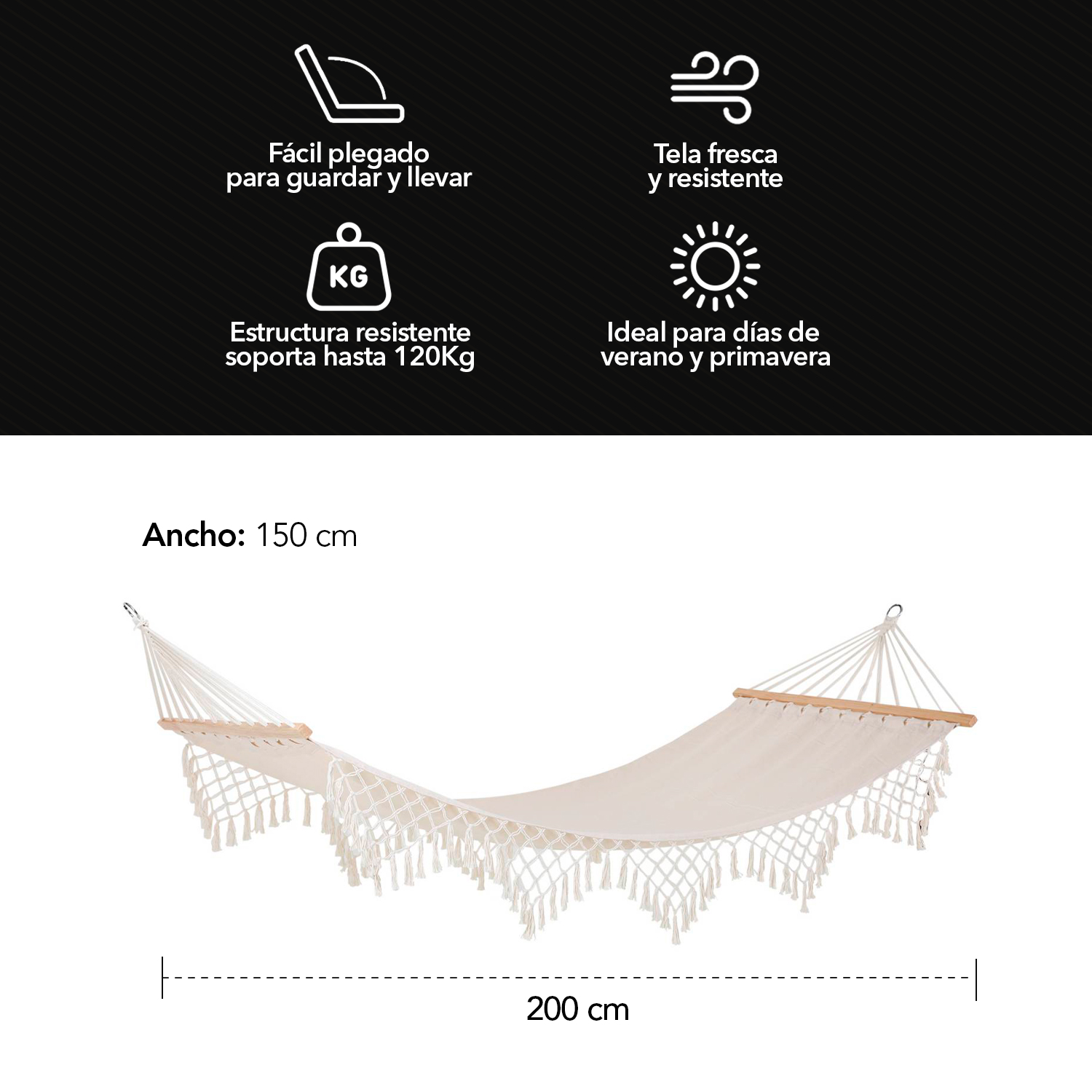 Fácil plegado
para guardar y llevar

Tela fresca
y resistente

KG

Estructura resistente
soporta hasta 120Kg

Ideal para días de
verano y primavera

Ancho: 150 cm

200 cm